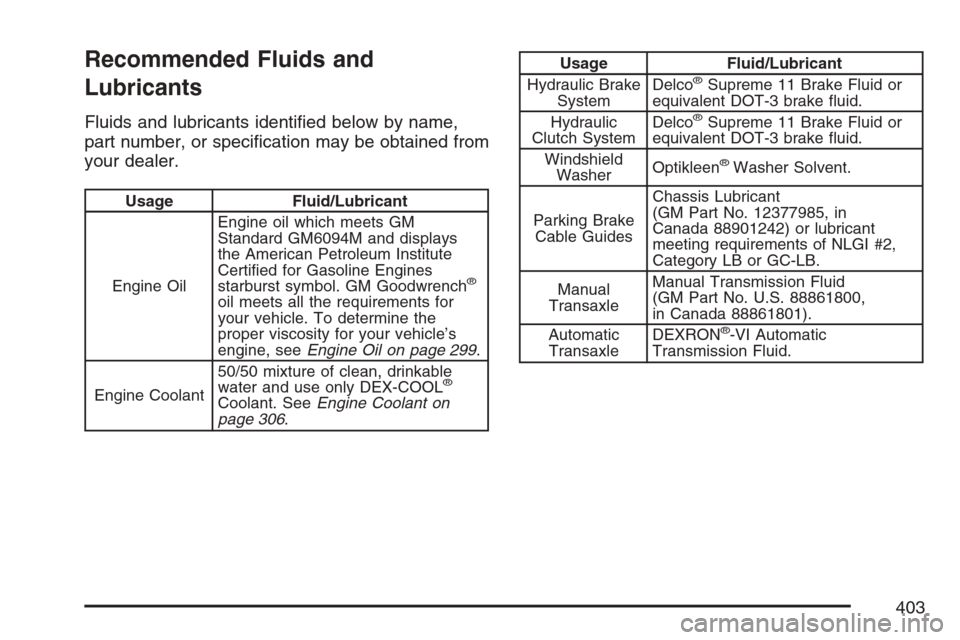 Recommended Fluids and Lubricants

Fluids and lubricants identified below by name, part number, or specification may be obtained from your dealer.

| Usage | Fluid/Lubricant |
|---|---|
| Engine Oil | Engine oil which meets GM Standard GM6094M and displays the American Petroleum Institute Certified for Gasoline Engines starburst symbol. GM Goodwrench® oil meets all the requirements for your vehicle. To determine the proper viscosity for your vehicle's engine, see Engine Oil on page 299. |
| Engine Coolant | 50/50 mixture of clean, drinkable water and use only DEX-COOL® Coolant. See Engine Coolant on page 306. |

| Usage | Fluid/Lubricant |
|---|---|
| Hydraulic Brake System | Delco® Supreme 11 Brake Fluid or equivalent DOT-3 brake fluid. |
| Hydraulic Clutch System | Delco® Supreme 11 Brake Fluid or equivalent DOT-3 brake fluid. |
| Windshield Washer | Optikleen® Washer Solvent. |
| Parking Brake Cable Guides | Chassis Lubricant (GM Part No. 12377985, in Canada 88901242) or lubricant meeting requirements of NLGI #2, Category LB or GC-LB. |
| Manual Transaxle | Manual Transmission Fluid (GM Part No. U.S. 88861800, in Canada 88861801). |
| Automatic Transaxle | DEXRON®-VI Automatic Transmission Fluid. |

403

carmanualsonline.info